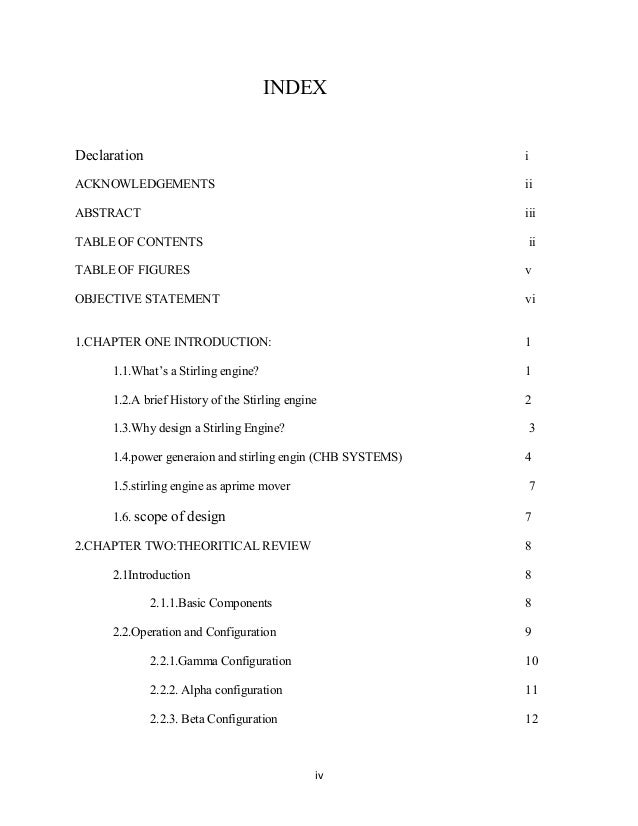 INDEX

Declaration i

ACKNOWLEDGEMENTS ii

ABSTRACT iii

TABLE OF CONTENTS ii

TABLE OF FIGURES v

OBJECTIVE STATEMENT vi

1.CHAPTER ONE INTRODUCTION: 1

1.1.What's a Stirling engine? 1

1.2.A brief History of the Stirling engine 2

1.3.Why design a Stirling Engine? 3

1.4.power generaion and stirling engin (CHB SYSTEMS) 4

1.5.stirling engine as aprime mover 7

1.6. scope of design 7

2.CHAPTER TWO:THEORITICAL REVIEW 8

2.1Introduction 8

2.1.1.Basic Components 8

2.2.Operation and Configuration 9

2.2.1.Gamma Configuration 10

2.2.2. Alpha configuration 11

2.2.3. Beta Configuration 12

iv